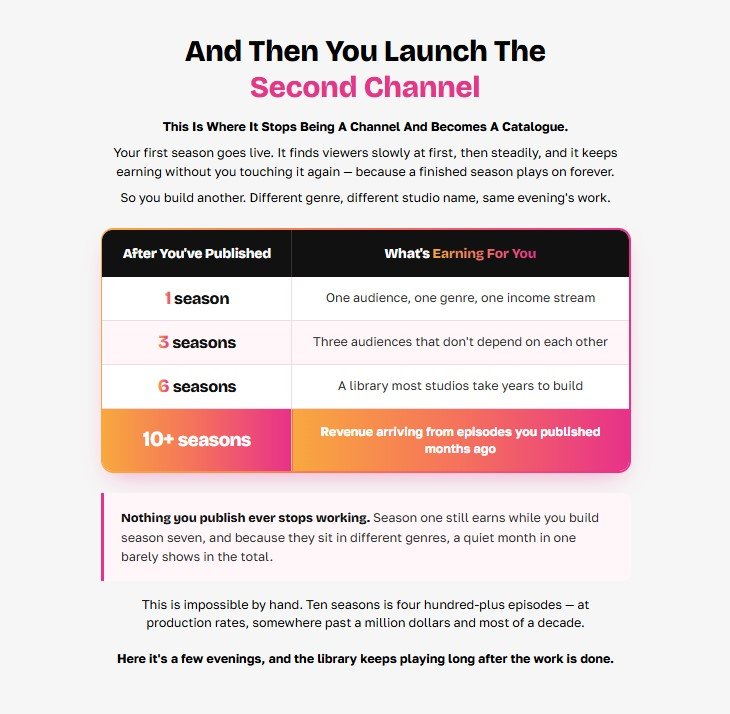 And Then You Launch The
Second Channel

This Is Where It Stops Being A Channel And Becomes A Catalogue.

Your first season goes live. It finds viewers slowly at first, then steadily, and it keeps earning without you touching it again — because a finished season plays on forever.

So you build another. Different genre, different studio name, same evening's work.

| After You've Published | What's Earning For You |
|---|---|
| 1 season | One audience, one genre, one income stream |
| 3 seasons | Three audiences that don't depend on each other |
| 6 seasons | A library most studios take years to build |
| 10+ seasons | Revenue arriving from episodes you published months ago |

Nothing you publish ever stops working. Season one still earns while you build season seven, and because they sit in different genres, a quiet month in one barely shows in the total.

This is impossible by hand. Ten seasons is four hundred-plus episodes — at production rates, somewhere past a million dollars and most of a decade.

Here it's a few evenings, and the library keeps playing long after the work is done.